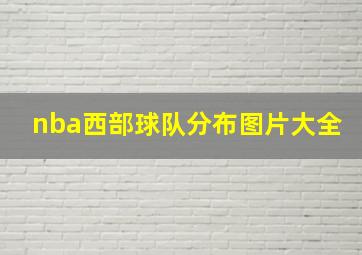 nba西部球队分布图片大全